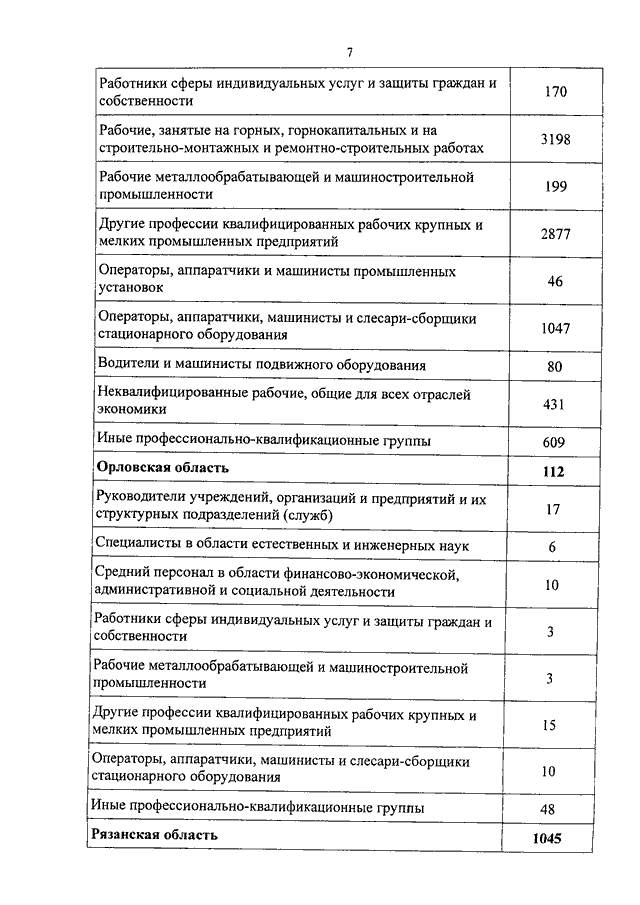 7

| | |
|---|---|
| Работники сферы индивидуальных услуг и защиты граждан и собственности | 170 |
| Рабочие, занятые на горных, горнокапитальных и на строительно-монтажных и ремонтно-строительных работах | 3198 |
| Рабочие металлообрабатывающей и машиностроительной промышленности | 199 |
| Другие профессии квалифицированных рабочих крупных и мелких промышленных предприятий | 2877 |
| Операторы, аппаратчики и машинисты промышленных установок | 46 |
| Операторы, аппаратчики, машинисты и слесари-сборщики стационарного оборудования | 1047 |
| Водители и машинисты подвижного оборудования | 80 |
| Неквалифицированные рабочие, общие для всех отраслей экономики | 431 |
| Иные профессионально-квалификационные группы | 609 |
| **Орловская область** | **112** |
| Руководители учреждений, организаций и предприятий и их структурных подразделений (служб) | 17 |
| Специалисты в области естественных и инженерных наук | 6 |
| Средний персонал в области финансово-экономической, административной и социальной деятельности | 10 |
| Работники сферы индивидуальных услуг и защиты граждан и собственности | 3 |
| Рабочие металлообрабатывающей и машиностроительной промышленности | 3 |
| Другие профессии квалифицированных рабочих крупных и мелких промышленных предприятий | 15 |
| Операторы, аппаратчики, машинисты и слесари-сборщики стационарного оборудования | 10 |
| Иные профессионально-квалификационные группы | 48 |
| **Рязанская область** | **1045** |